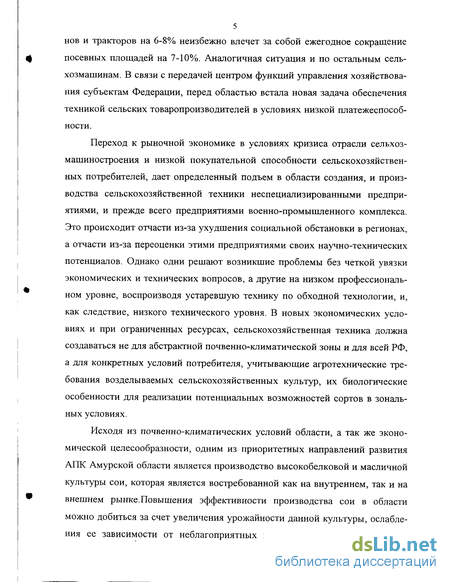 5

нов и тракторов на 6-8% неизбежно влечет за собой ежегодное сокращение посевных площадей на 7-10%. Аналогичная ситуация и по остальным сельхозмашинам. В связи с передачей центром функций управления хозяйствования субъектам Федерации, перед областью встала новая задача обеспечения техникой сельских товаропроизводителей в условиях низкой платежеспособности.

Переход к рыночной экономике в условиях кризиса отрасли сельхозмашиностроения и низкой покупательной способности сельскохозяйственных потребителей, дает определенный подъем в области создания, и производства сельскохозяйственной техники неспециализированными предприятиями, и прежде всего предприятиями военно-промышленного комплекса. Это происходит отчасти из-за ухудшения социальной обстановки в регионах, а отчасти из-за переоценки этими предприятиями своих научно-технических потенциалов. Однако одни решают возникшие проблемы без четкой увязки экономических и технических вопросов, а другие на низком профессиональном уровне, воспроизводя устаревшую технику по обходной технологии, и, как следствие, низкого технического уровня. В новых экономических условиях и при ограниченных ресурсах, сельскохозяйственная техника должна создаваться не для абстрактной почвенно-климатической зоны и для всей РФ, а для конкретных условий потребителя, учитывающие агротехнические требования возделываемых сельскохозяйственных культур, их биологические особенности для реализации потенциальных возможностей сортов в зональных условиях.

Исходя из почвенно-климатических условий области, а так же экономической целесообразности, одним из приоритетных направлений развития АПК Амурской области является производство высокобелковой и масличной культуры сои, которая является востребованной как на внутреннем, так и на внешнем рынке.Повышения эффективности производства сои в области можно добиться за счет увеличения урожайности данной культуры, ослабления ее зависимости от неблагоприятных

dsLib.net
библиотека диссертаций